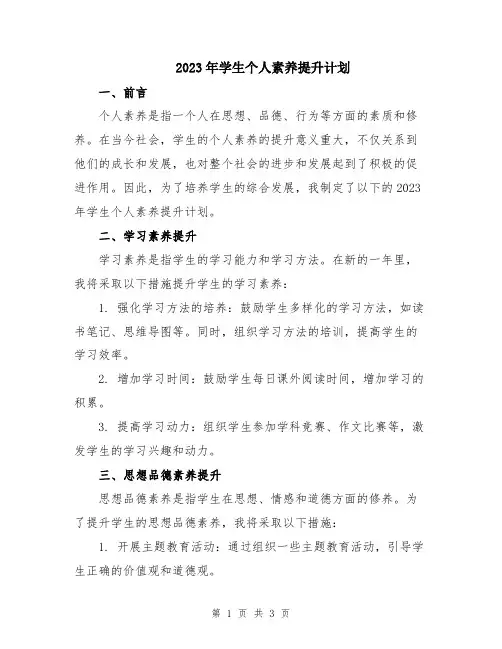 2023年学生个人素养提升计划

一、前言

个人素养是指一个人在思想、品德、行为等方面的素质和修养。在当今社会，学生的个人素养的提升意义重大，不仅关系到他们的成长和发展，也对整个社会的进步和发展起到了积极的促进作用。因此，为了培养学生的综合发展，我制定了以下的2023年学生个人素养提升计划。

二、学习素养提升

学习素养是指学生的学习能力和学习方法。在新的一年里，我将采取以下措施提升学生的学习素养：

1. 强化学习方法的培养：鼓励学生多样化的学习方法，如读书笔记、思维导图等。同时，组织学习方法的培训，提高学生的学习效率。

2. 增加学习时间：鼓励学生每日课外阅读时间，增加学习的积累。

3. 提高学习动力：组织学生参加学科竞赛、作文比赛等，激发学生的学习兴趣和动力。

三、思想品德素养提升

思想品德素养是指学生在思想、情感和道德方面的修养。为了提升学生的思想品德素养，我将采取以下措施：

1. 开展主题教育活动：通过组织一些主题教育活动，引导学生正确的价值观和道德观。

第 1 页 共 3 页